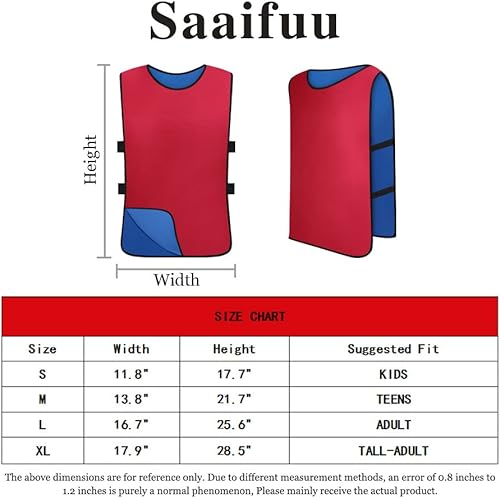 Saaifuu

Height

Width

SIZE CHART

| Size | Width | Height | Suggested Fit |
|---|---|---|---|
| S | 11.8" | 17.7" | KIDS |
| M | 13.8" | 21.7" | TEENS |
| L | 16.7" | 25.6" | ADULT |
| XL | 17.9" | 28.5" | TALL-ADULT |

The above dimensions are for reference only. Due to different measurement methods, an error of 0.8 inches to 1.2 inches is purely a normal phenomenon, Please mainly receive the actual product.